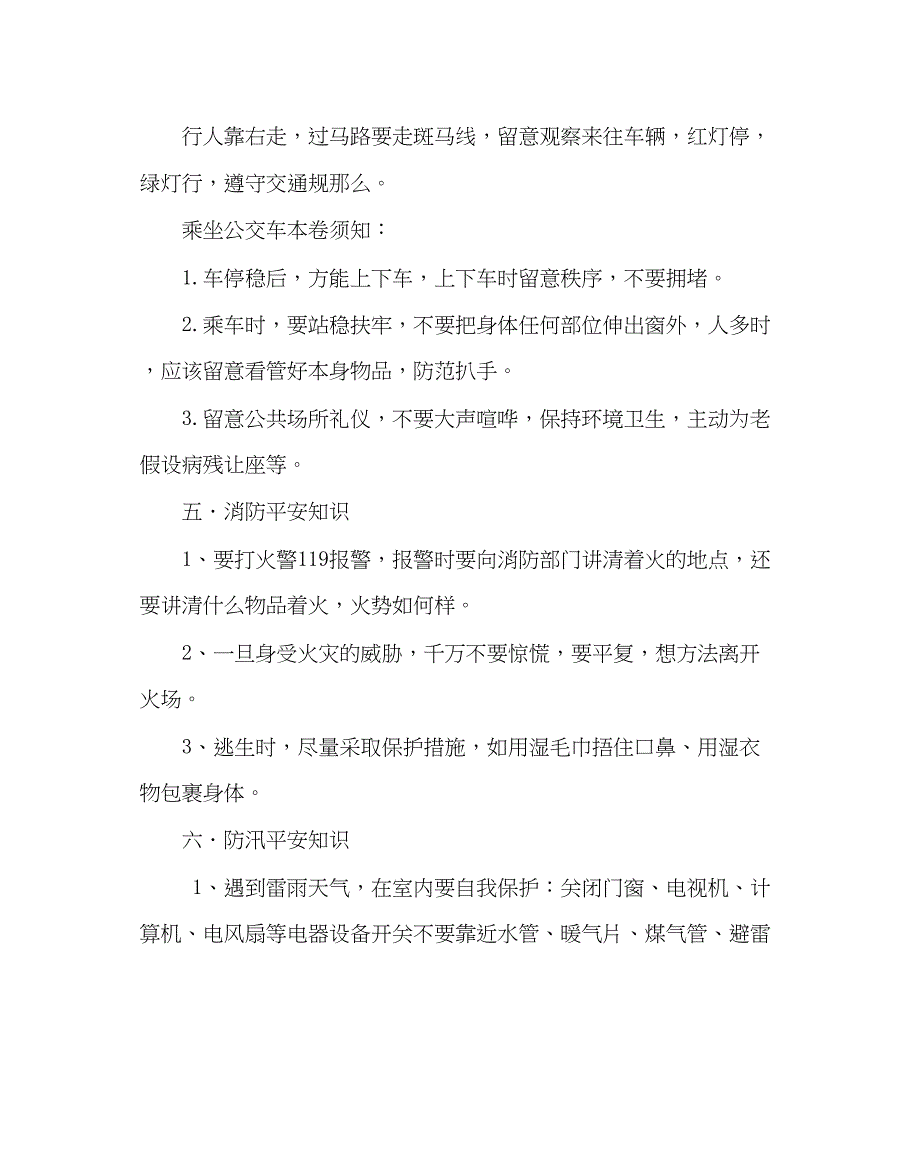 行人靠右走，过马路要走斑马线，留意观察来往车辆，红灯停，绿灯行，遵守交通规那么。

乘坐公交车本卷须知：

1. 车停稳后，方能上下车，上下车时留意秩序，不要拥堵。

2. 乘车时，要站稳扶牢，不要把身体任何部位伸出窗外，人多时，应该留意看管好本身物品，防范扒手。

3. 留意公共场所礼仪，不要大声喧哗，保持环境卫生，主动为老假设病残让座等。

五·消防平安知识

1、要打火警119报警，报警时要向消防部门讲清着火的地点，还要讲清什么物品着火，火势如何样。

2、一旦身受火灾的威胁，千万不要惊慌，要平复，想方法离开火场。

3、逃生时，尽量采取保护措施，如用湿毛巾捂住口鼻、用湿衣物包裹身体。

六·防汛平安知识

1、遇到雷雨天气，在室内要自我保护：关闭门窗、电视机、计算机、电风扇等电器设备开关不要靠近水管、暖气片、煤气管、避雷